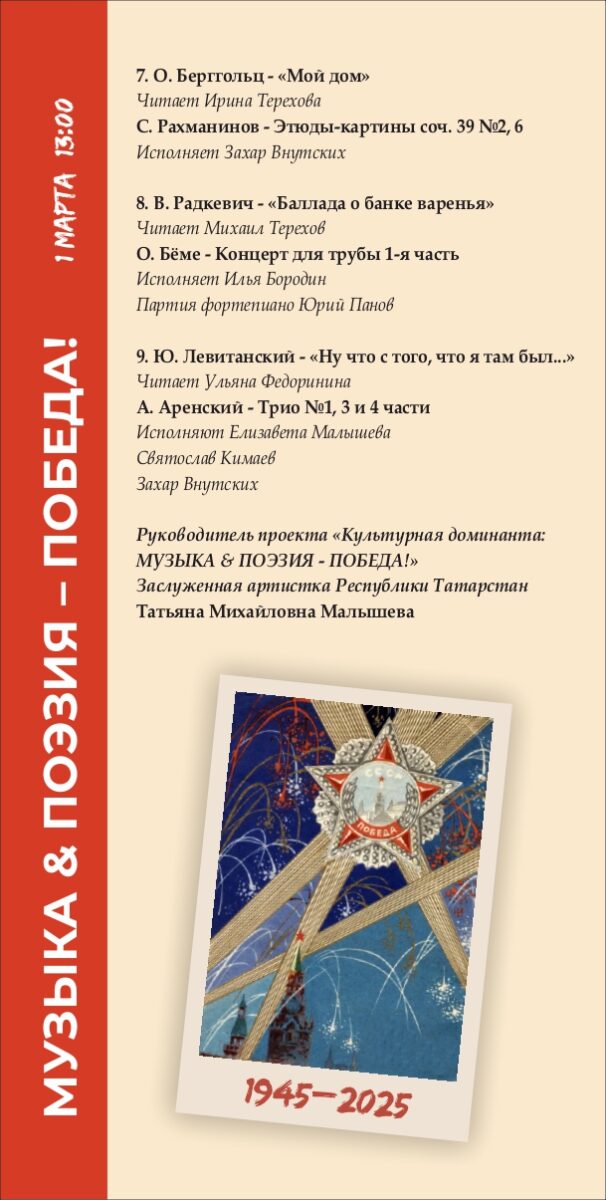 МУЗЫКА & ПОЭЗИЯ – ПОБЕДА!

1 МАРТА 13:00

7. О. Берггольц - «Мой дом»
Читает Ирина Терехова
С. Рахманинов - Этюды-картины соч. 39 №2, 6
Исполняет Захар Внутских

8. В. Радкевич - «Баллада о банке варенья»
Читает Михаил Терехов
О. Бёме - Концерт для трубы 1-я часть
Исполняет Илья Бородин
Партия фортепиано Юрий Панов

9. Ю. Левитанский - «Ну что с того, что я там был...»
Читает Ульяна Федоринина
А. Аренский - Трио №1, 3 и 4 части
Исполняют Елизавета Малышева
Святослав Кимаев
Захар Внутских

Руководитель проекта «Культурная доминанта: МУЗЫКА & ПОЭЗИЯ - ПОБЕДА!»
Заслуженная артистка Республики Татарстан
Татьяна Михайловна Малышева

СССР
ПОБЕДА

1945—2025